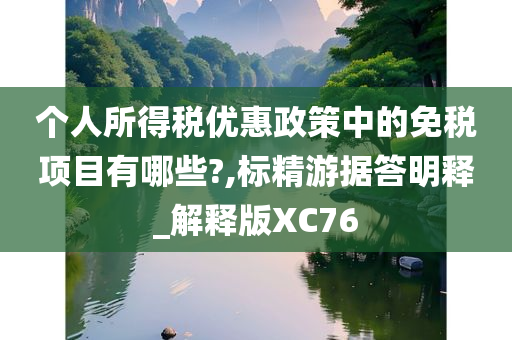 个人所得税优惠政策中的免税项目有哪些?,标精游据答明释_解释版XC76